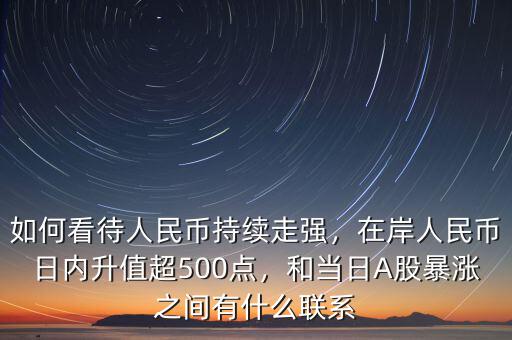 如何看待人民币持续走强，在岸人民币日内升值超500点，和当日A股暴涨之间有什么联系